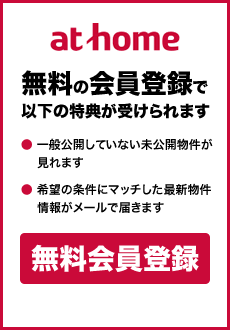 at home

無料の会員登録で
以下の特典が受けられます

● 一般公開していない未公開物件が見れます

● 希望の条件にマッチした最新物件情報がメールで届きます

無料会員登録